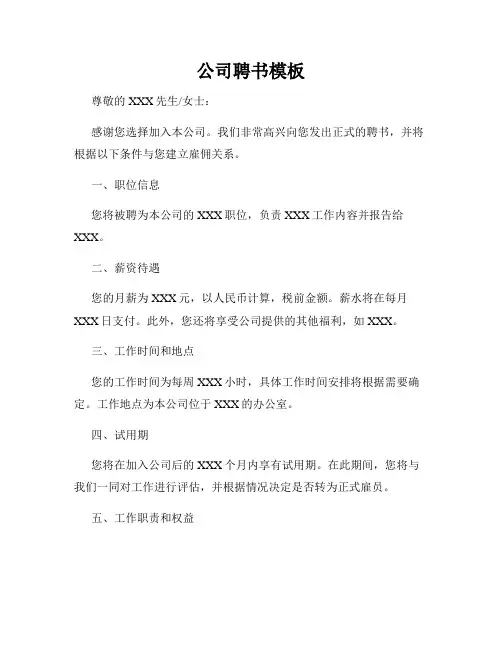 公司聘书模板

尊敬的 XXX 先生/女士：

感谢您选择加入本公司。我们非常高兴向您发出正式的聘书，并将根据以下条件与您建立雇佣关系。

一、职位信息

您将被聘为本公司的 XXX 职位，负责 XXX 工作内容并报告给 XXX。

二、薪资待遇

您的月薪为 XXX 元，以人民币计算，税前金额。薪水将在每月 XXX 日支付。此外，您还将享受公司提供的其他福利，如 XXX。

三、工作时间和地点

您的工作时间为每周 XXX 小时，具体工作时间安排将根据需要确定。工作地点为本公司位于 XXX 的办公室。

四、试用期

您将在加入公司后的 XXX 个月内享有试用期。在此期间，您将与我们一同对工作进行评估，并根据情况决定是否转为正式雇员。

五、工作职责和权益